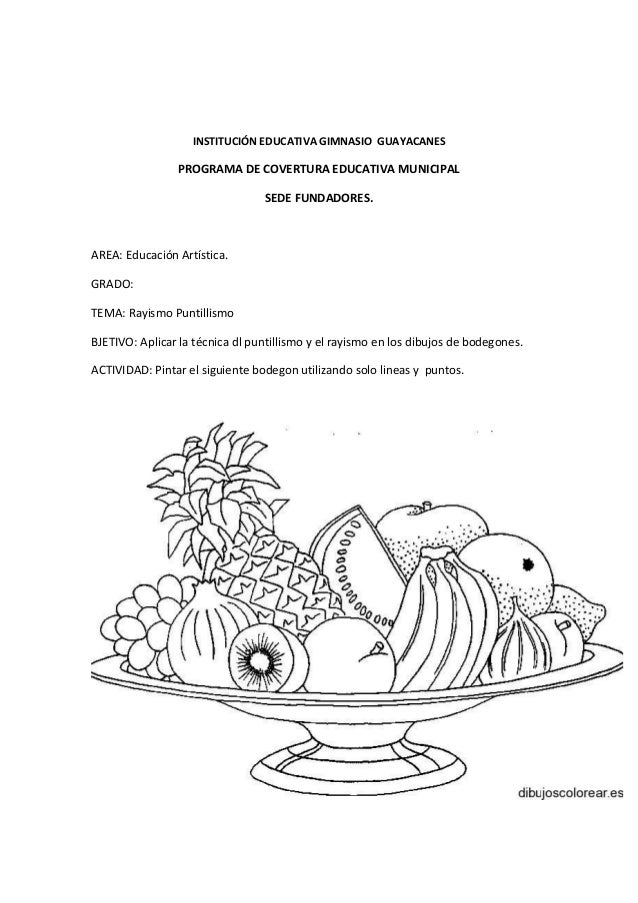 INSTITUCIÓN EDUCATIVA GIMNASIO GUAYACANES

PROGRAMA DE COVERTURA EDUCATIVA MUNICIPAL

SEDE FUNDADORES.

AREA: Educación Artística.

GRADO:

TEMA: Rayismo Puntillismo

BJETIVO: Aplicar la técnica dl puntillismo y el rayismo en los dibujos de bodegones.

ACTIVIDAD: Pintar el siguiente bodegon utilizando solo lineas y puntos.

dibujoscolorear.es